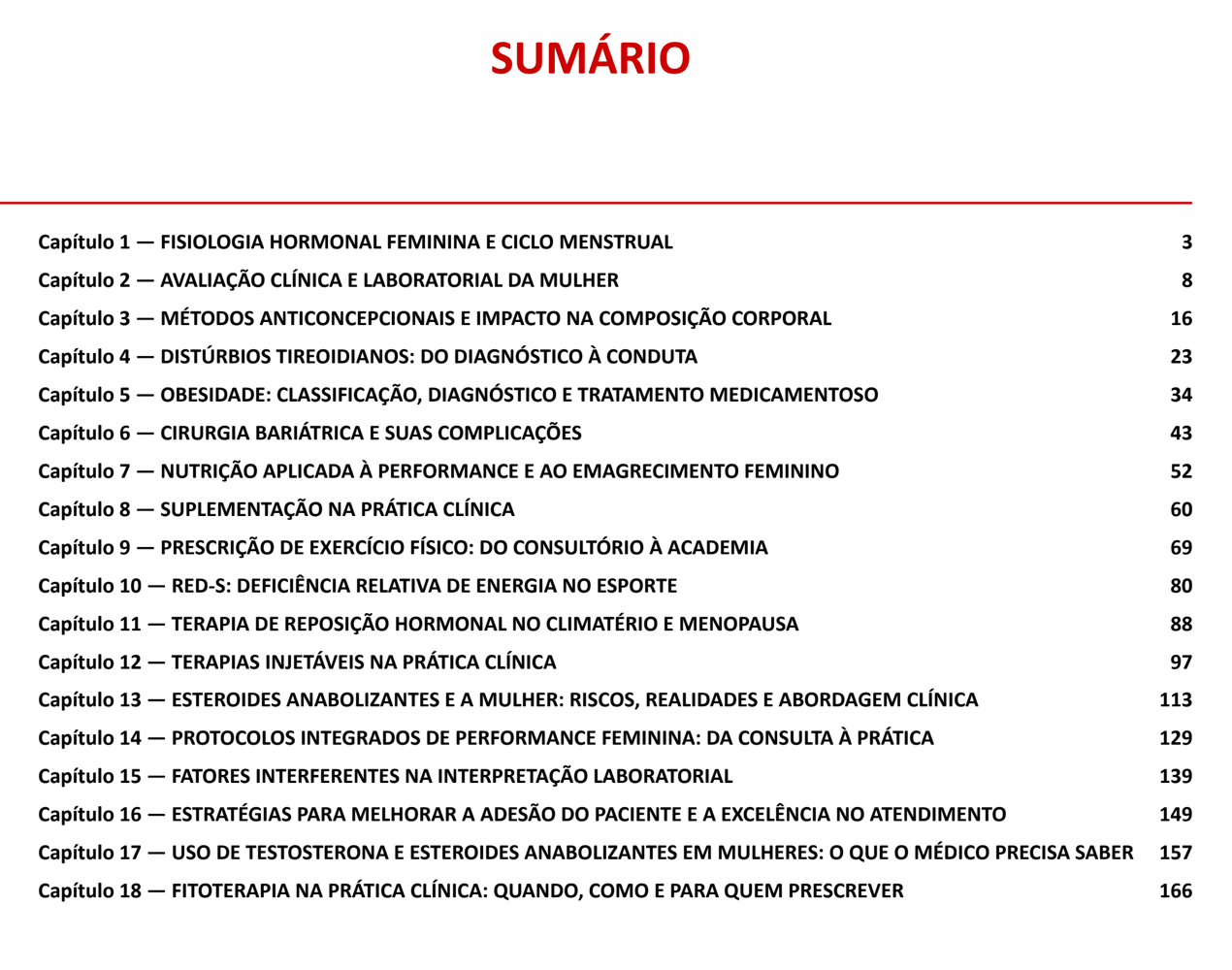 SUMÁRIO

Capítulo 1 — FISIOLOGIA HORMONAL FEMININA E CICLO MENSTRUAL 3
Capítulo 2 — AVALIAÇÃO CLÍNICA E LABORATORIAL DA MULHER 8
Capítulo 3 — MÉTODOS ANTICONCEPCIONAIS E IMPACTO NA COMPOSIÇÃO CORPORAL 16
Capítulo 4 — DISTÚRBIOS TIREOIDIANOS: DO DIAGNÓSTICO À CONDUTA 23
Capítulo 5 — OBESIDADE: CLASSIFICAÇÃO, DIAGNÓSTICO E TRATAMENTO MEDICAMENTOSO 34
Capítulo 6 — CIRURGIA BARIÁTRICA E SUAS COMPLICAÇÕES 43
Capítulo 7 — NUTRIÇÃO APLICADA À PERFORMANCE E AO EMAGRECIMENTO FEMININO 52
Capítulo 8 — SUPLEMENTAÇÃO NA PRÁTICA CLÍNICA 60
Capítulo 9 — PRESCRIÇÃO DE EXERCÍCIO FÍSICO: DO CONSULTÓRIO À ACADEMIA 69
Capítulo 10 — RED-S: DEFICIÊNCIA RELATIVA DE ENERGIA NO ESPORTE 80
Capítulo 11 — TERAPIA DE REPOSIÇÃO HORMONAL NO CLIMATÉRIO E MENOPAUSA 88
Capítulo 12 — TERAPIAS INJETÁVEIS NA PRÁTICA CLÍNICA 97
Capítulo 13 — ESTEROIDES ANABOLIZANTES E A MULHER: RISCOS, REALIDADES E ABORDAGEM CLÍNICA 113
Capítulo 14 — PROTOCOLOS INTEGRADOS DE PERFORMANCE FEMININA: DA CONSULTA À PRÁTICA 129
Capítulo 15 — FATORES INTERFERENTES NA INTERPRETAÇÃO LABORATORIAL 139
Capítulo 16 — ESTRATÉGIAS PARA MELHORAR A ADESÃO DO PACIENTE E A EXCELÊNCIA NO ATENDIMENTO 149
Capítulo 17 — USO DE TESTOSTERONA E ESTEROIDES ANABOLIZANTES EM MULHERES: O QUE O MÉDICO PRECISA SABER 157
Capítulo 18 — FITOTERAPIA NA PRÁTICA CLÍNICA: QUANDO, COMO E PARA QUEM PRESCREVER 166